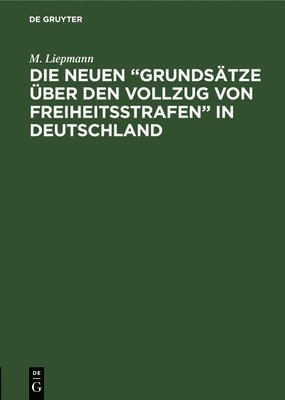 DE GRUYTER

M. Liepmann

DIE NEUEN “GRUNDSÄTZE ÜBER DEN VOLLZUG VON FREIHEITSSTRAFEN” IN DEUTSCHLAND

DE G